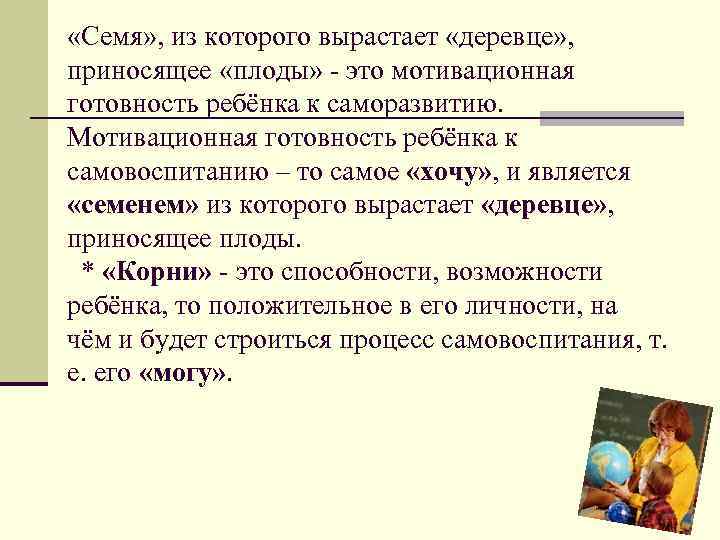 «Семя», из которого вырастает «деревце», приносящее «плоды» - это мотивационная готовность ребёнка к саморазвитию. Мотивационная готовность ребёнка к самовоспитанию – то самое «хочу», и является «семенем» из которого вырастает «деревце», приносящее плоды.

* «Корни» - это способности, возможности ребёнка, то положительное в его личности, на чём и будет строиться процесс самовоспитания, т. е. его «могу».